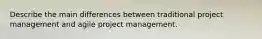 Describe the main differences between traditional project management and agile project management.